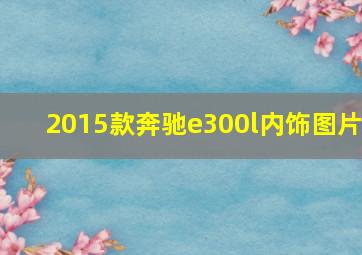 2015款奔驰e300l内饰图片